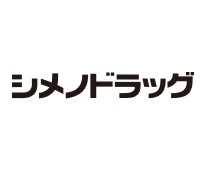 シメノドラッグ